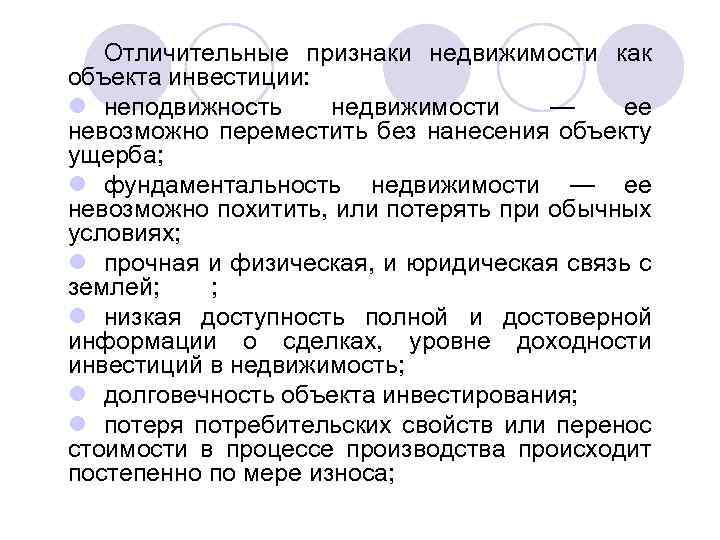 Отличительные признаки недвижимости как объекта инвестиции:

неподвижность недвижимости — ее невозможно переместить без нанесения объекту ущерба;

фундаментальность недвижимости — ее невозможно похитить, или потерять при обычных условиях;

прочная и физическая, и юридическая связь с землей; ;

низкая доступность полной и достоверной информации о сделках, уровне доходности инвестиций в недвижимость;

долговечность объекта инвестирования;

потеря потребительских свойств или перенос стоимости в процессе производства происходит постепенно по мере износа;